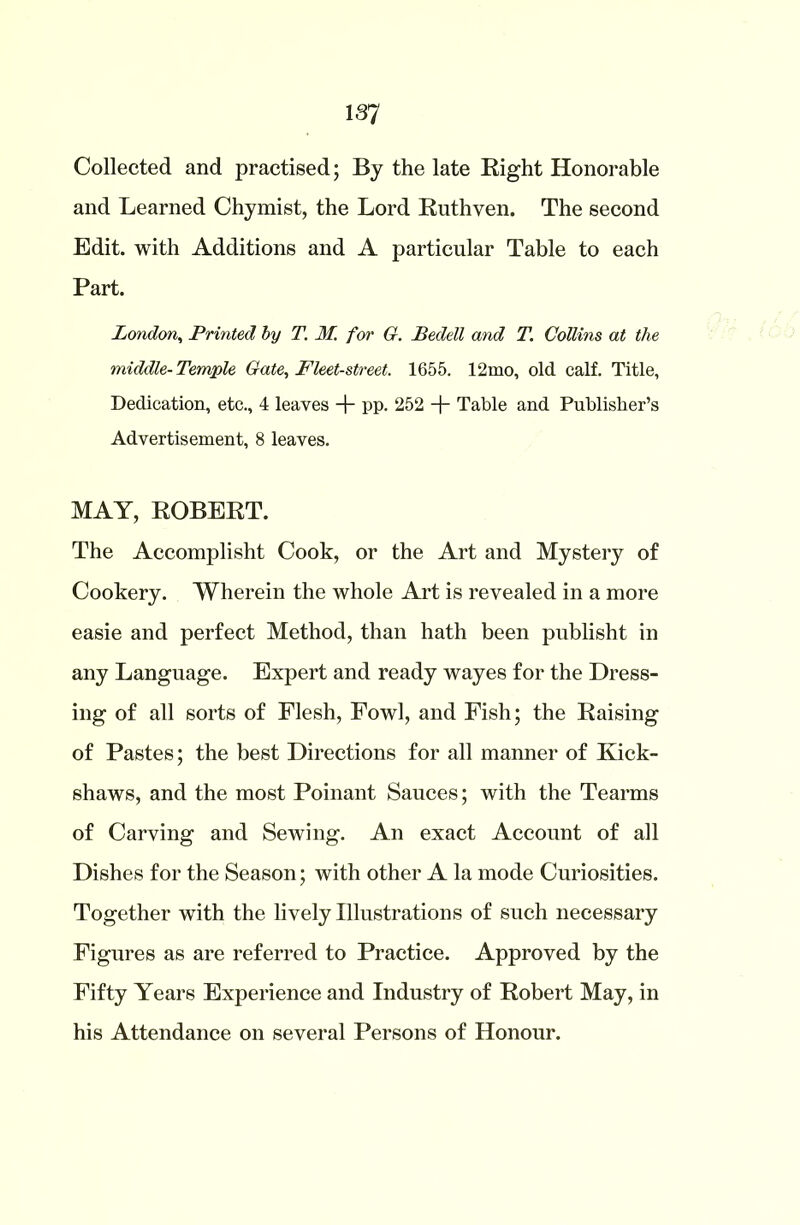 137

Collected and practised; By the late Right Honorable and Learned Chymist, the Lord Ruthven. The second Edit. with Additions and A particular Table to each Part.

London, Printed by T. M. for G. Bedell and T. Collins at the middle-Temple Gate, Fleet-street. 1655. 12mo, old calf. Title, Dedication, etc., 4 leaves + pp. 252 + Table and Publisher's Advertisement, 8 leaves.

MAY, ROBERT.

The Accomplisht Cook, or the Art and Mystery of Cookery. Wherein the whole Art is revealed in a more easie and perfect Method, than hath been publisht in any Language. Expert and ready wayes for the Dressing of all sorts of Flesh, Fowl, and Fish; the Raising of Pastes; the best Directions for all manner of Kickshaws, and the most Poinant Sauces; with the Tearms of Carving and Sewing. An exact Account of all Dishes for the Season; with other A la mode Curiosities. Together with the lively Illustrations of such necessary Figures as are referred to Practice. Approved by the Fifty Years Experience and Industry of Robert May, in his Attendance on several Persons of Honour.